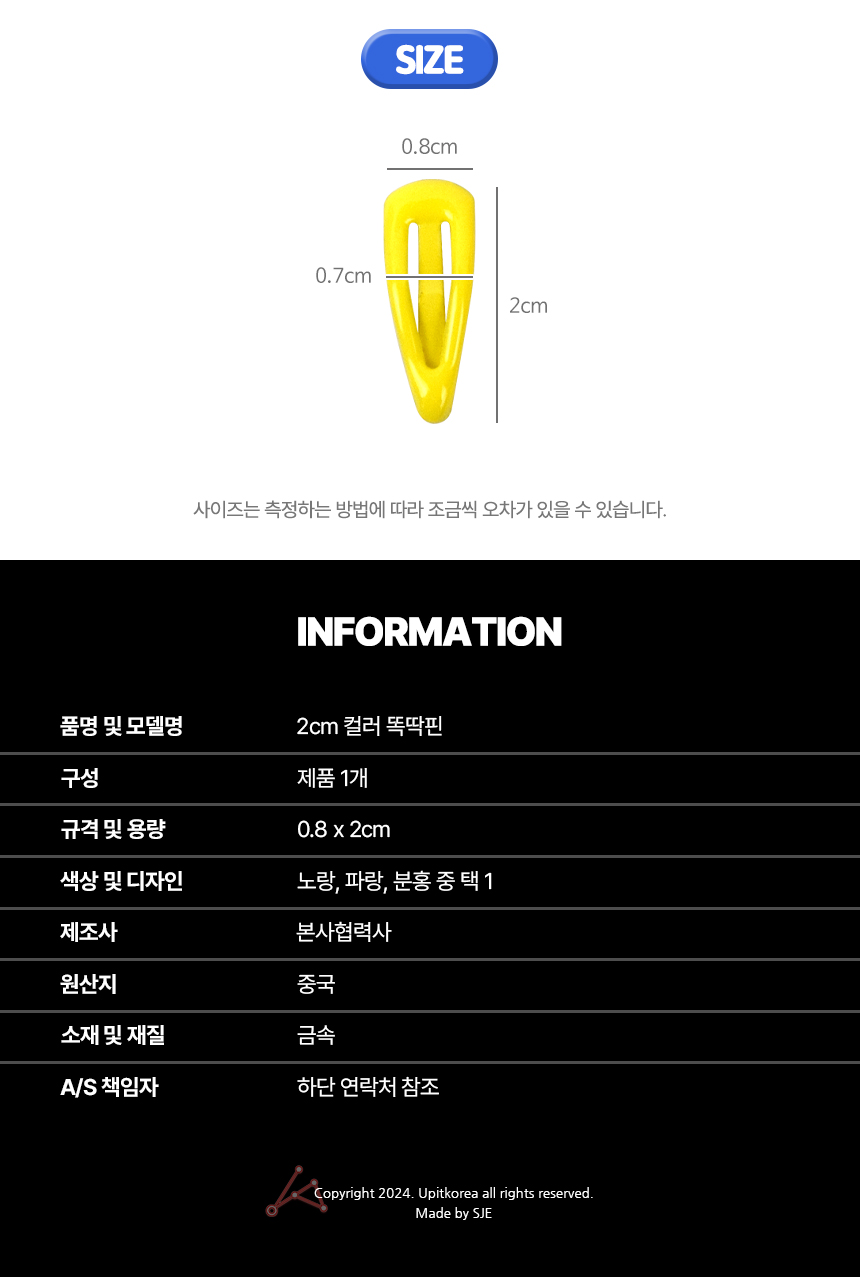 SIZE

0.8cm

0.7cm

2cm

사이즈는 측정하는 방법에 따라 조금씩 오차가 있을 수 있습니다.

INFORMATION

품명 및 모델명
2cm 컬러 똑딱핀

구성
제품 1개

규격 및 용량
0.8 x 2cm

색상 및 디자인
노랑, 파랑, 분홍 중 택 1

제조사
본사협력사

원산지
중국

소재 및 재질
금속

A/S 책임자
하단 연락처 참조

Copyright 2024. Upitkorea all rights reserved.
Made by SJE